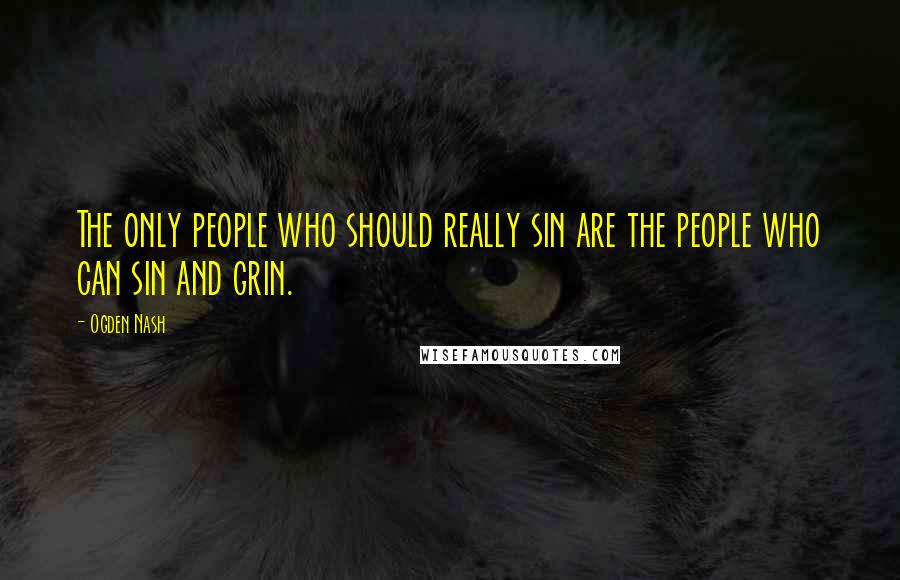 The only people who should really sin are the people who can sin and grin.

- Ogden Nash

WISEFAMOUSQUOTES.COM